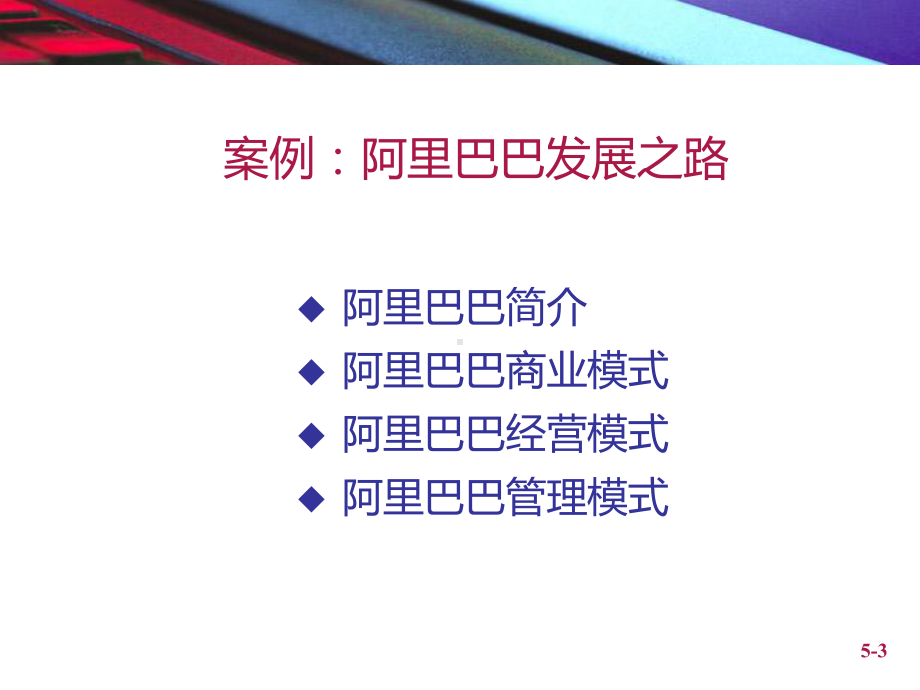 案例：阿里巴巴发展之路

◆ 阿里巴巴简介
◆ 阿里巴巴商业模式
◆ 阿里巴巴经营模式
◆ 阿里巴巴管理模式

5-3